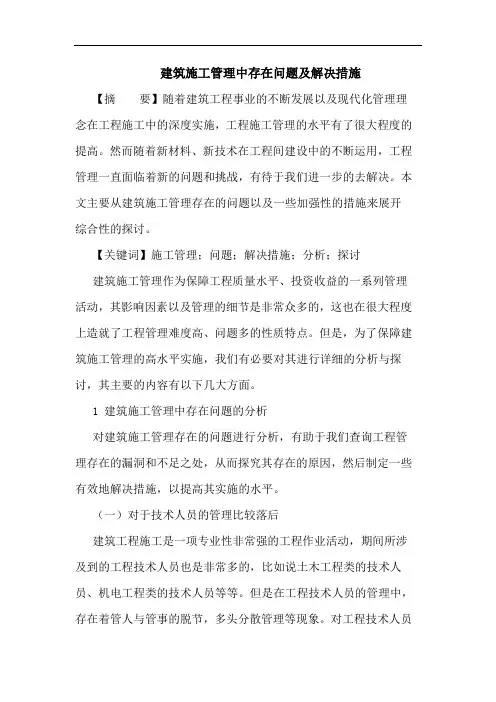 建筑施工管理中存在问题及解决措施

【摘　　要】随着建筑工程事业的不断发展以及现代化管理理念在工程施工中的深度实施，工程施工管理的水平有了很大程度的提高。然而随着新材料、新技术在工程间建设中的不断运用，工程管理一直面临着新的问题和挑战，有待于我们进一步的去解决。本文主要从建筑施工管理存在的问题以及一些加强性的措施来展开综合性的探讨。

【关键词】施工管理；问题；解决措施；分析；探讨

建筑施工管理作为保障工程质量水平、投资收益的一系列管理活动，其影响因素以及管理的细节是非常众多的，这也在很大程度上造就了工程管理难度高、问题多的性质特点。但是，为了保障建筑施工管理的高水平实施，我们有必要对其进行详细的分析与探讨，其主要的内容有以下几大方面。

1 建筑施工管理中存在问题的分析

对建筑施工管理存在的问题进行分析，有助于我们查询工程管理存在的漏洞和不足之处，从而探究其存在的原因，然后制定一些有效地解决措施，以提高其实施的水平。

（一）对于技术人员的管理比较落后

建筑工程施工是一项专业性非常强的工程作业活动，期间所涉及到的工程技术人员也是非常多的，比如说土木工程类的技术人员、机电工程类的技术人员等等。但是在工程技术人员的管理中，存在着管人与管事的脱节，多头分散管理等现象。对工程技术人员